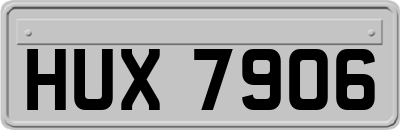 HUX 7906